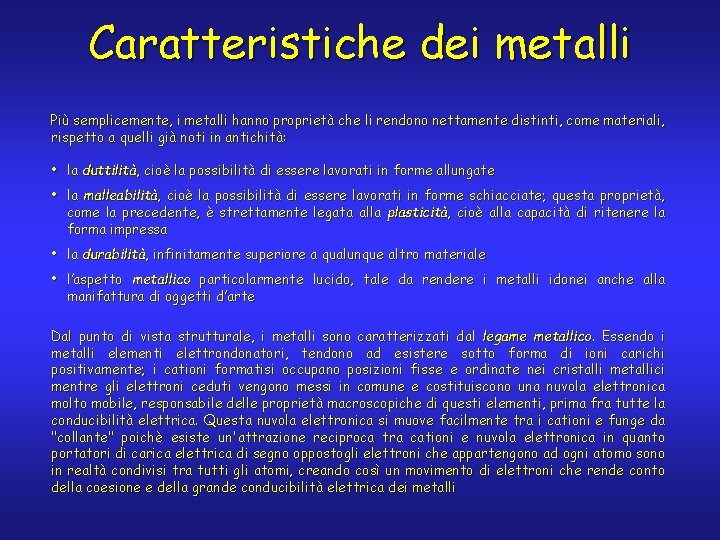 Caratteristiche dei metalli

Più semplicemente, i metalli hanno proprietà che li rendono nettamente distinti, come materiali, rispetto a quelli già noti in antichità:

• la duttilità, cioè la possibilità di essere lavorati in forme allungate

• la malleabilità, cioè la possibilità di essere lavorati in forme schiacciate; questa proprietà, come la precedente, è strettamente legata alla plasticità, cioè alla capacità di ritenere la forma impressa

• la durabilità, infinitamente superiore a qualunque altro materiale

• l'aspetto metallico particolarmente lucido, tale da rendere i metalli idonei anche alla manifattura di oggetti d'arte

Dal punto di vista strutturale, i metalli sono caratterizzati dal legame metallico. Essendo i metalli elementi elettrondonatori, tendono ad esistere sotto forma di ioni carichi positivamente; i cationi formatisi occupano posizioni fisse e ordinate nei cristalli metallici mentre gli elettroni ceduti vengono messi in comune e costituiscono una nuvola elettronica molto mobile, responsabile delle proprietà macroscopiche di questi elementi, prima fra tutte la conducibilità elettrica. Questa nuvola elettronica si muove facilmente tra i cationi e funge da "collante" poichè esiste un'attrazione reciproca tra cationi e nuvola elettronica in quanto portatori di carica elettrica di segno oppostogli elettroni che appartengono ad ogni atomo sono in realtà condivisi tra tutti gli atomi, creando così un movimento di elettroni che rende conto della coesione e della grande conducibilità elettrica dei metalli